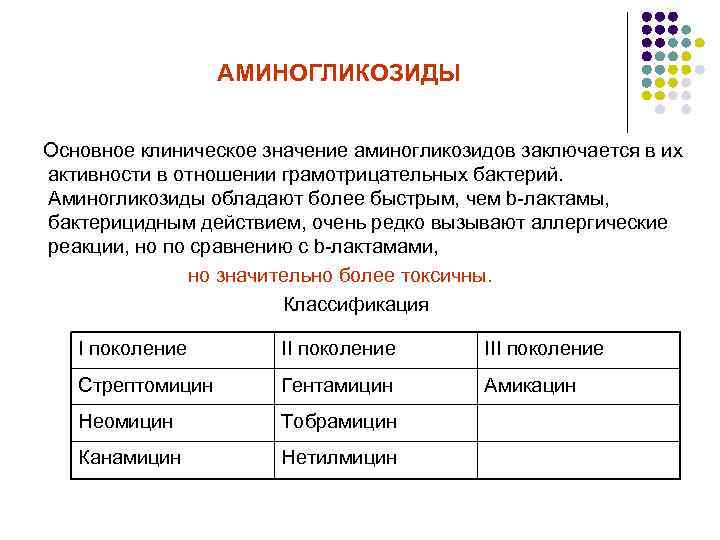 АМИНОГЛИКОЗИДЫ

Основное клиническое значение аминогликозидов заключается в их активности в отношении грамотрицательных бактерий. Аминогликозиды обладают более быстрым, чем b-лактамы, бактерицидным действием, очень редко вызывают аллергические реакции, но по сравнению с b-лактамами,

но значительно более токсичны.

Классификация

| I поколение | II поколение | III поколение |
|---|---|---|
| Стрептомицин | Гентамицин | Амикацин |
| Неомицин | Тобрамицин | |
| Канамицин | Нетилмицин | |